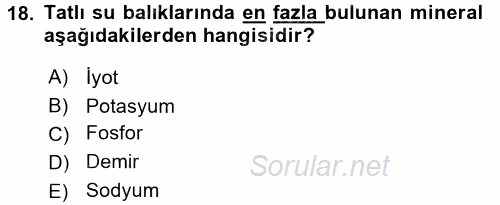 18. Tatlı su balıklarında en fazla bulunan mineral aşağıdakilerden hangisidir?

A) İyot
B) Potasyum
C) Fosfor
D) Demir
E) Sodyum

Sorular.net